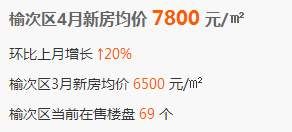 榆次区4月新房均价 7800 元/㎡

环比上月增长 ↑20%

榆次区3月新房均价 6500 元/㎡

榆次区当前在售楼盘 69 个